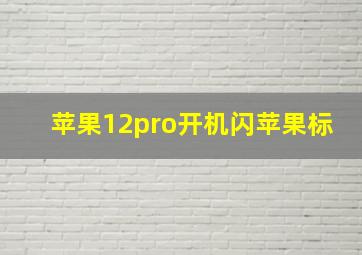 苹果12pro开机闪苹果标